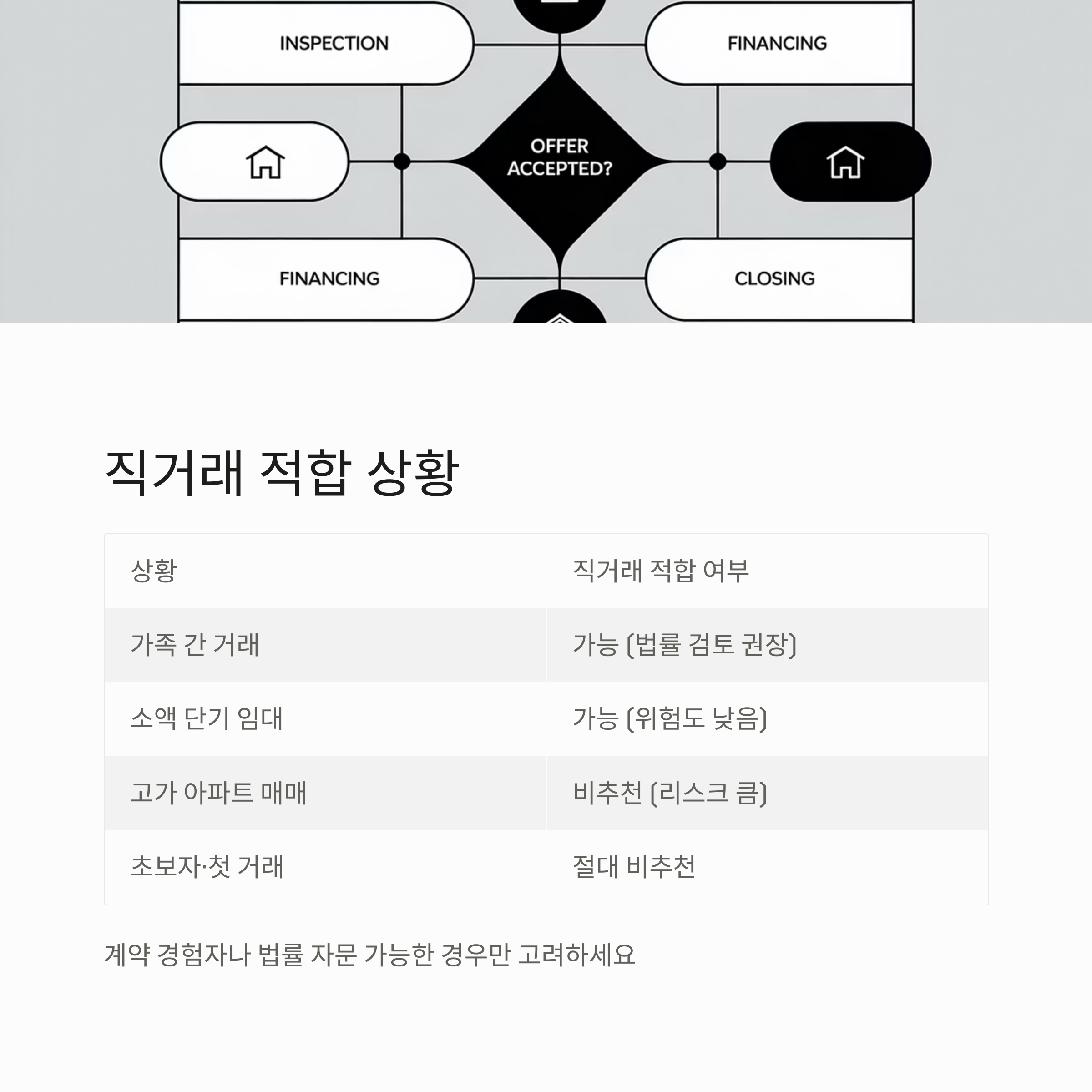 INSPECTION

FINANCING

OFFER ACCEPTED?

FINANCING

CLOSING

직거래 적합 상황

| 상황 | 직거래 적합 여부 |
|---|---|
| 가족 간 거래 | 가능 (법률 검토 권장) |
| 소액 단기 임대 | 가능 (위험도 낮음) |
| 고가 아파트 매매 | 비추천 (리스크 큼) |
| 초보자·첫 거래 | 절대 비추천 |

계약 경험자나 법률 자문 가능한 경우만 고려하세요